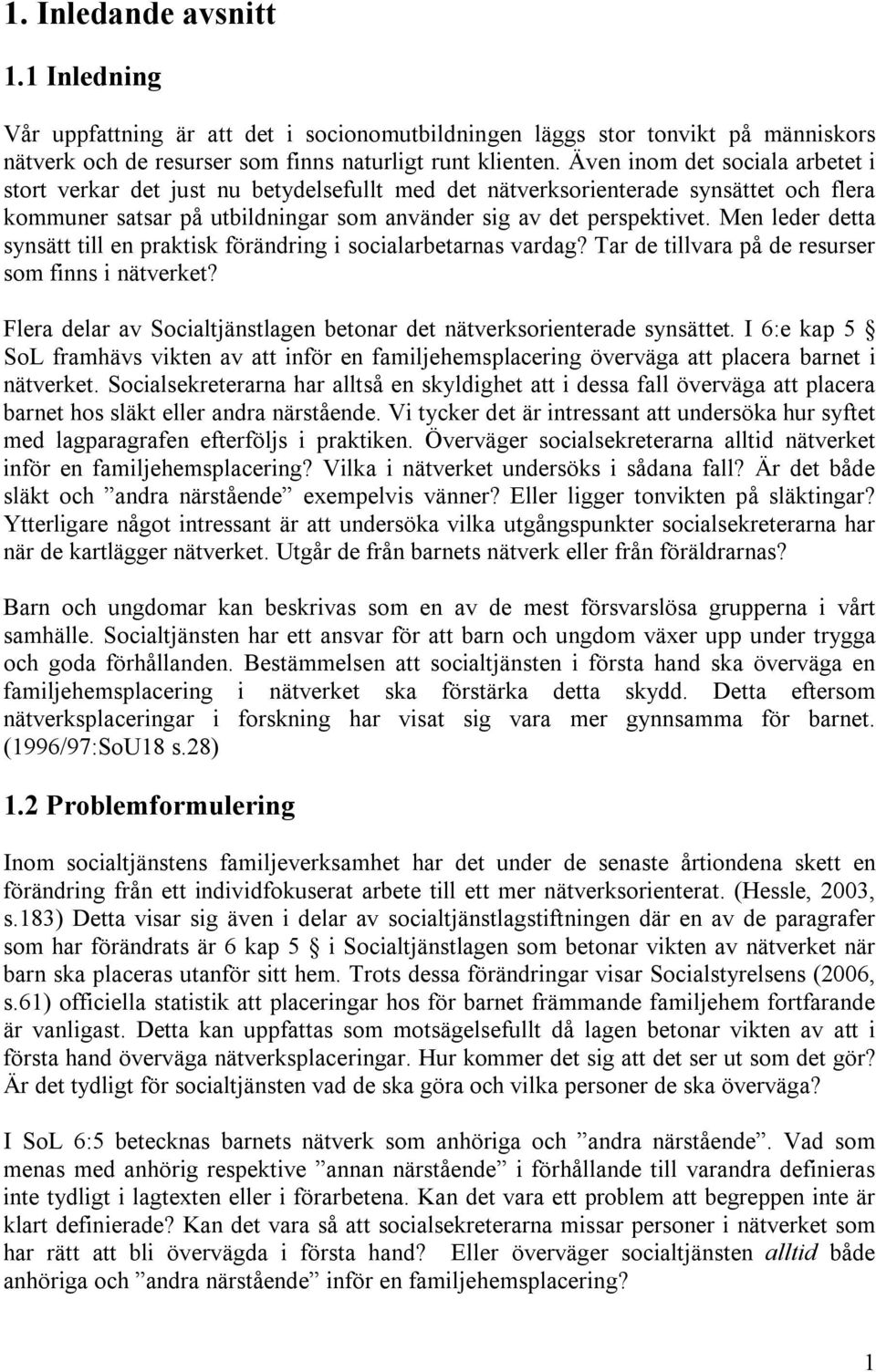 1. Inledande avsnitt

1.1 Inledning

Vår uppfattning är att det i socionomutbildningen läggs stor tonvikt på människors nätverk och de resurser som finns naturligt runt klienten. Även inom det sociala arbetet i stort verkar det just nu betydelsefullt med det nätverksorienterade synsättet och flera kommuner satsar på utbildningar som använder sig av det perspektivet. Men leder detta synsätt till en praktisk förändring i socialarbetarnas vardag? Tar de tillvara på de resurser som finns i nätverket?

Flera delar av Socialtjänstlagen betonar det nätverksorienterade synsättet. I 6:e kap 5 § SoL framhävs vikten av att inför en familjehemsplacering överväga att placera barnet i nätverket. Socialsekreterarna har alltså en skyldighet att i dessa fall överväga att placera barnet hos släkt eller andra närstående. Vi tycker det är intressant att undersöka hur syftet med lagparagrafen efterföljs i praktiken. Överväger socialsekreterarna alltid nätverket inför en familjehemsplacering? Vilka i nätverket undersöks i sådana fall? Är det både släkt och ”andra närstående” exempelvis vänner? Eller ligger tonvikten på släktingar? Ytterligare något intressant är att undersöka vilka utgångspunkter socialsekreterarna har när de kartlägger nätverket. Utgår de från barnets nätverk eller från föräldrarnas?

Barn och ungdomar kan beskrivas som en av de mest försvarslösa grupperna i vårt samhälle. Socialtjänsten har ett ansvar för att barn och ungdom växer upp under trygga och goda förhållanden. Bestämmelsen att socialtjänsten i första hand ska överväga en familjehemsplacering i nätverket ska förstärka detta skydd. Detta eftersom nätverksplaceringar i forskning har visat sig vara mer gynnsamma för barnet. (1996/97:SoU18 s.28)

1.2 Problemformulering

Inom socialtjänstens familjeverksamhet har det under de senaste årtiondena skett en förändring från ett individfokuserat arbete till ett mer nätverksorienterat. (Hessle, 2003, s.183) Detta visar sig även i delar av socialtjänstlagstiftningen där en av de paragrafer som har förändrats är 6 kap 5 § i Socialtjänstlagen som betonar vikten av nätverket när barn ska placeras utanför sitt hem. Trots dessa förändringar visar Socialstyrelsens (2006, s.61) officiella statistik att placeringar hos för barnet främmande familjehem fortfarande är vanligast. Detta kan uppfattas som motsägelsefullt då lagen betonar vikten av att i första hand överväga nätverksplaceringar. Hur kommer det sig att det ser ut som det gör? Är det tydligt för socialtjänsten vad de ska göra och vilka personer de ska överväga?

I SoL 6:5 betecknas barnets nätverk som anhöriga och ”andra närstående”. Vad som menas med anhörig respektive ”annan närstående” i förhållande till varandra definieras inte tydligt i lagtexten eller i förarbetena. Kan det vara ett problem att begreppen inte är klart definierade? Kan det vara så att socialsekreterarna missar personer i nätverket som har rätt att bli övervägda i första hand? Eller överväger socialtjänsten alltid både anhöriga och ”andra närstående” inför en familjehemsplacering?

1